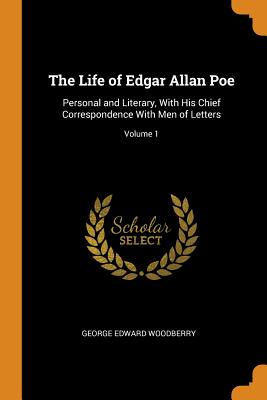 The Life of Edgar Allan Poe

Personal and Literary, With His Chief Correspondence With Men of Letters

Volume 1

Scholar
SELECT

GEORGE EDWARD WOODBERRY